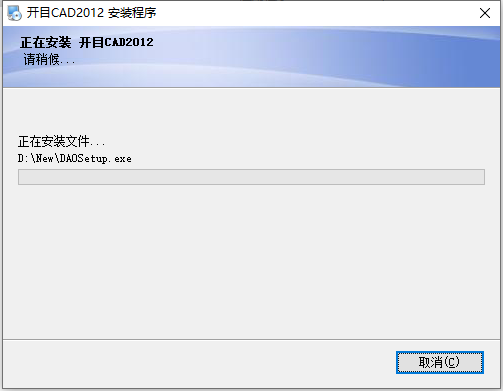 开目CAD2012 安装程序

正在安装 开目CAD2012
请稍候...

正在安装文件...
D:\New\DAOSetup.exe

取消(C)